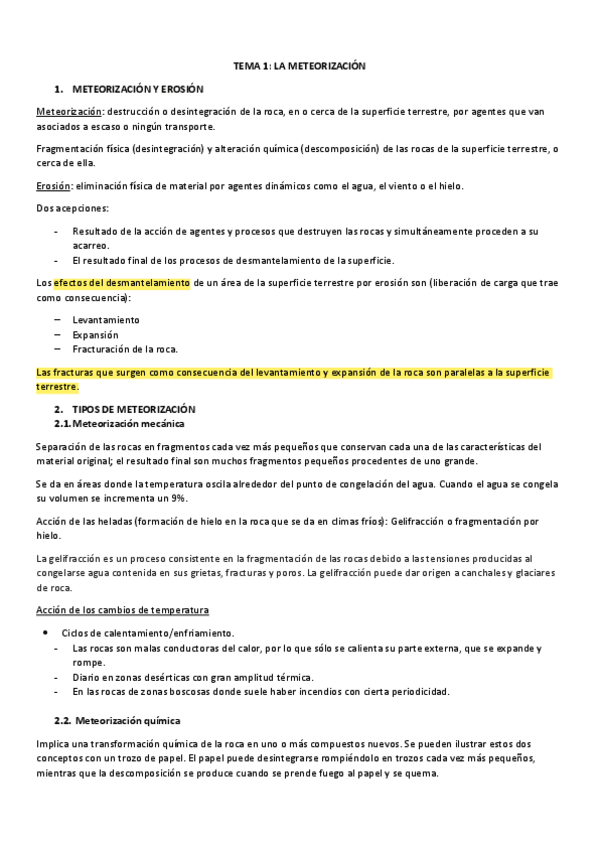 TEMA 1: LA METEORIZACIÓN

1. METEORIZACIÓN Y EROSIÓN

Meteorización: destrucción o desintegración de la roca, en o cerca de la superficie terrestre, por agentes que van asociados a escaso o ningún transporte.

Fragmentación física (desintegración) y alteración química (descomposición) de las rocas de la superficie terrestre, o cerca de ella.

Erosión: eliminación física de material por agentes dinámicos como el agua, el viento o el hielo.

Dos acepciones:

- Resultado de la acción de agentes y procesos que destruyen las rocas y simultáneamente proceden a su acarreo.
- El resultado final de los procesos de desmantelamiento de la superficie.

Los efectos del desmantelamiento de un área de la superficie terrestre por erosión son (liberación de carga que trae como consecuencia):

– Levantamiento
– Expansión
– Fracturación de la roca.

Las fracturas que surgen como consecuencia del levantamiento y expansión de la roca son paralelas a la superficie terrestre.

2. TIPOS DE METEORIZACIÓN
2.1. Meteorización mecánica

Separación de las rocas en fragmentos cada vez más pequeños que conservan cada una de las características del material original; el resultado final son muchos fragmentos pequeños procedentes de uno grande.

Se da en áreas donde la temperatura oscila alrededor del punto de congelación del agua. Cuando el agua se congela su volumen se incrementa un 9%.

Acción de las heladas (formación de hielo en la roca que se da en climas fríos): Gelifracción o fragmentación por hielo.

La gelifracción es un proceso consistente en la fragmentación de las rocas debido a las tensiones producidas al congelarse agua contenida en sus grietas, fracturas y poros. La gelifracción puede dar origen a canchales y glaciares de roca.

Acción de los cambios de temperatura

• Ciclos de calentamiento/enfriamiento.
- Las rocas son malas conductoras del calor, por lo que sólo se calienta su parte externa, que se expande y rompe.
- Diario en zonas desérticas con gran amplitud térmica.
- En las rocas de zonas boscosas donde suele haber incendios con cierta periodicidad.

2.2. Meteorización química

Implica una transformación química de la roca en uno o más compuestos nuevos. Se pueden ilustrar estos dos conceptos con un trozo de papel. El papel puede desintegrarse rompiéndolo en trozos cada vez más pequeños, mientras que la descomposición se produce cuando se prende fuego al papel y se quema.